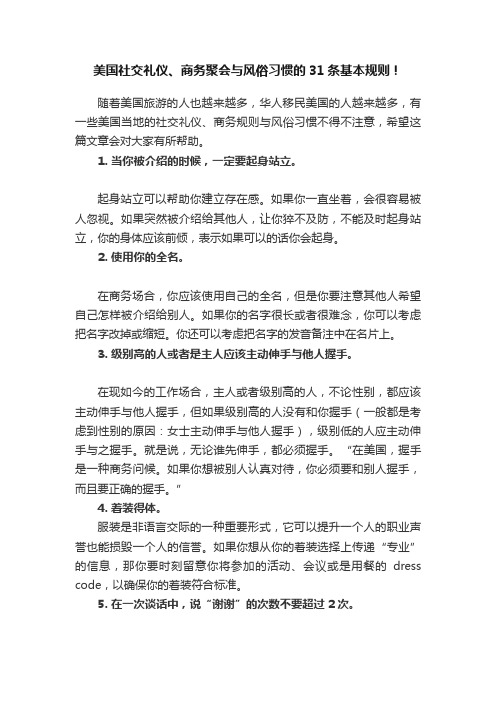 美国社交礼仪、商务聚会与风俗习惯的 31 条基本规则！

随着美国旅游的人也越来越多，华人移民美国的人越来越多，有一些美国当地的社交礼仪、商务规则与风俗习惯不得不注意，希望这篇文章会对大家有所帮助。

1. 当你被介绍的时候，一定要起身站立。

起身站立可以帮助你建立存在感。如果你一直坐着，会很容易被人忽视。如果突然被介绍给其他人，让你猝不及防，不能及时起身站立，你的身体应该前倾，表示如果可以的话你会起身。

2. 使用你的全名。

在商务场合，你应该使用自己的全名，但是你要注意其他人希望自己怎样被介绍给别人。如果你的名字很长或者很难念，你可以考虑把名字改掉或缩短。你还可以考虑把名字的发音备注中在名片上。

3. 级别高的人或者是主人应该主动伸手与他人握手。

在现如今的工作场合，主人或者级别高的人，不论性别，都应该主动伸手与他人握手，但如果级别高的人没有和你握手（一般都是考虑到性别的原因：女士主动伸手与他人握手），级别低的人应主动伸手与之握手。就是说，无论谁先伸手，都必须握手。“在美国，握手是一种商务问候。如果你想被别人认真对待，你必须要和别人握手，而且要正确的握手。”

4. 着装得体。

服装是非语言交际的一种重要形式，它可以提升一个人的职业声誉也能损毁一个人的信誉。如果你想从你的着装选择上传递“专业”的信息，那你要时刻留意你将参加的活动、会议或是用餐的 dress code，以确保你的着装符合标准。

5. 在一次谈话中，说“谢谢”的次数不要超过 2 次。